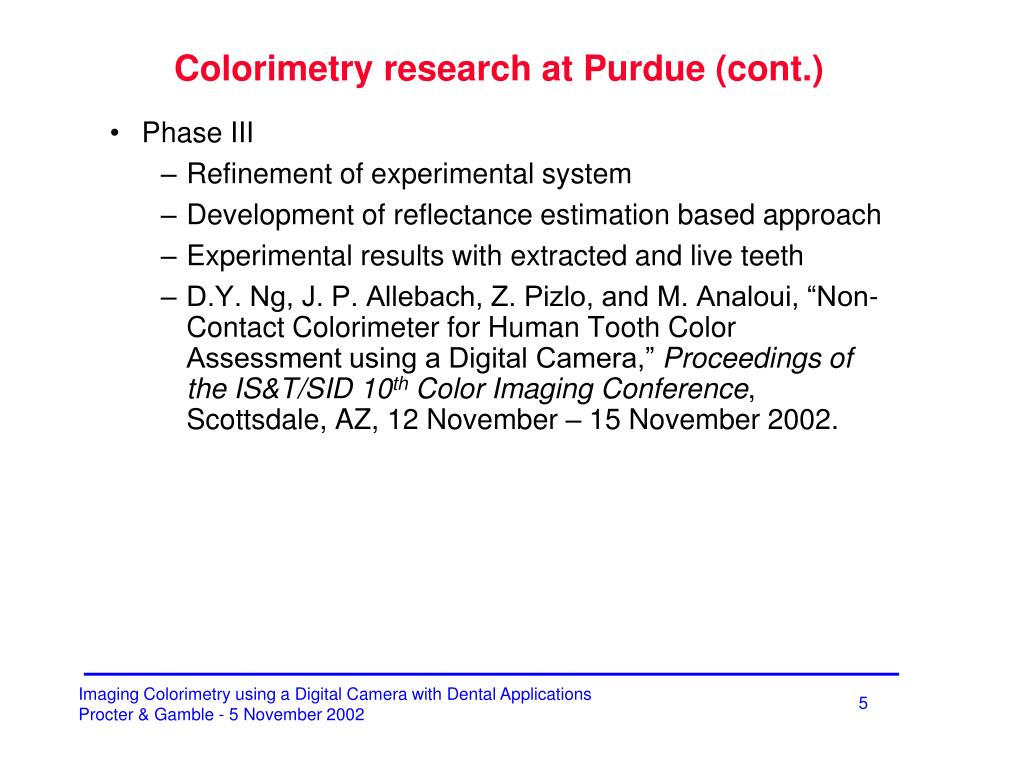 Colorimetry research at Purdue (cont.)

• Phase III
– Refinement of experimental system
– Development of reflectance estimation based approach
– Experimental results with extracted and live teeth
– D.Y. Ng, J. P. Allebach, Z. Pizlo, and M. Analoui, “Non-Contact Colorimeter for Human Tooth Color Assessment using a Digital Camera,” Proceedings of the IS&T/SID 10$^{th}$ Color Imaging Conference, Scottsdale, AZ, 12 November – 15 November 2002.

Imaging Colorimetry using a Digital Camera with Dental Applications
Procter & Gamble - 5 November 2002

5